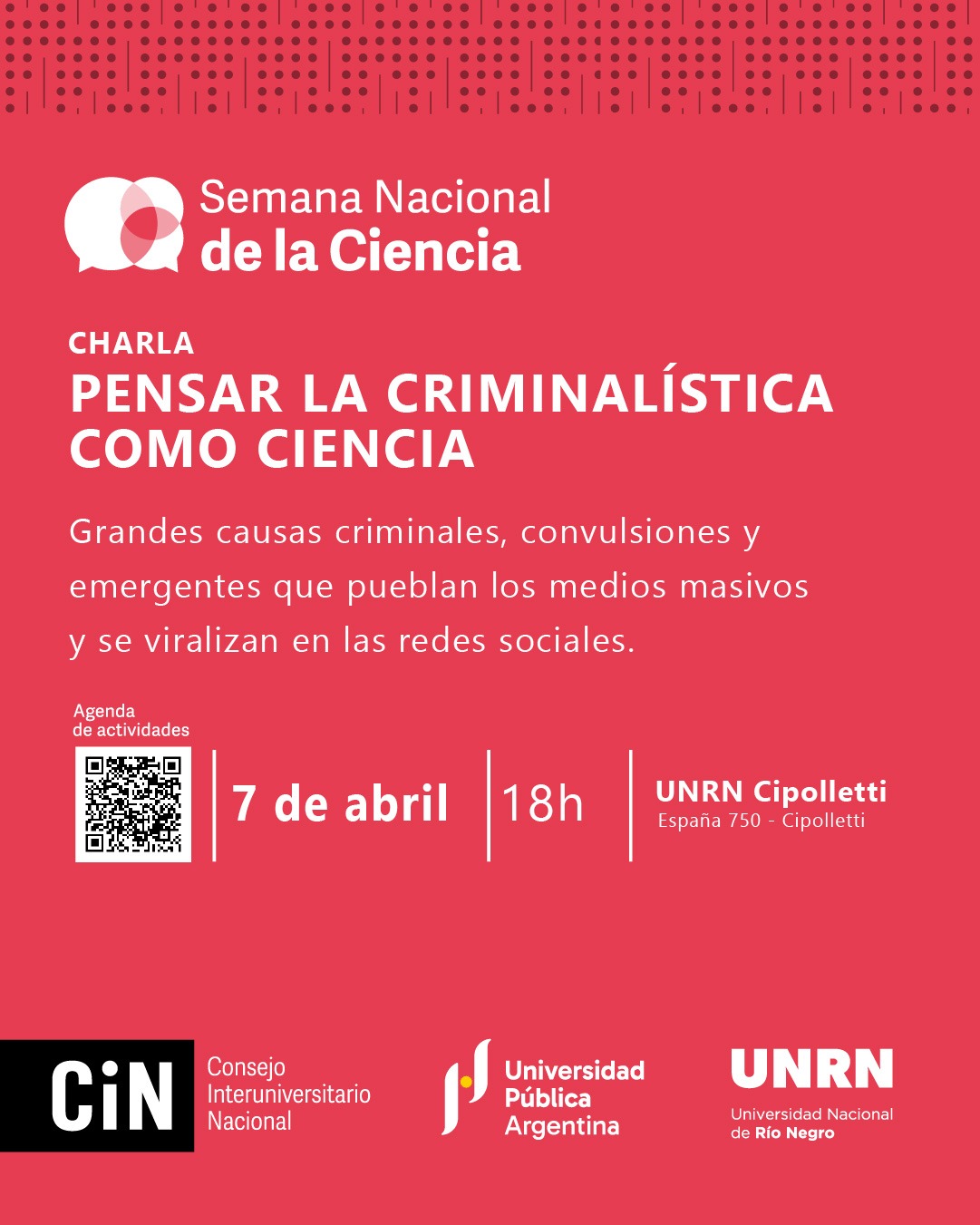 Semana Nacional
de la Ciencia

CHARLA
PENSAR LA CRIMINALÍSTICA COMO CIENCIA

Grandes causas criminales, convulsiones y emergentes que pueblan los medios masivos y se viralizan en las redes sociales.

Agenda de actividades

7 de abril

18h

UNRN Cipolletti
España 750 - Cipolletti

CiN
Consejo
Interuniversitario
Nacional

Universidad
Pública
Argentina

UNRN
Universidad Nacional
de Río Negro